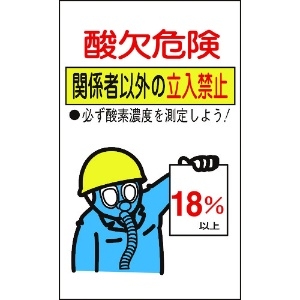 酸欠危険

関係者以外の立入禁止

●必ず酸素濃度を測定しよう!

18%
以上